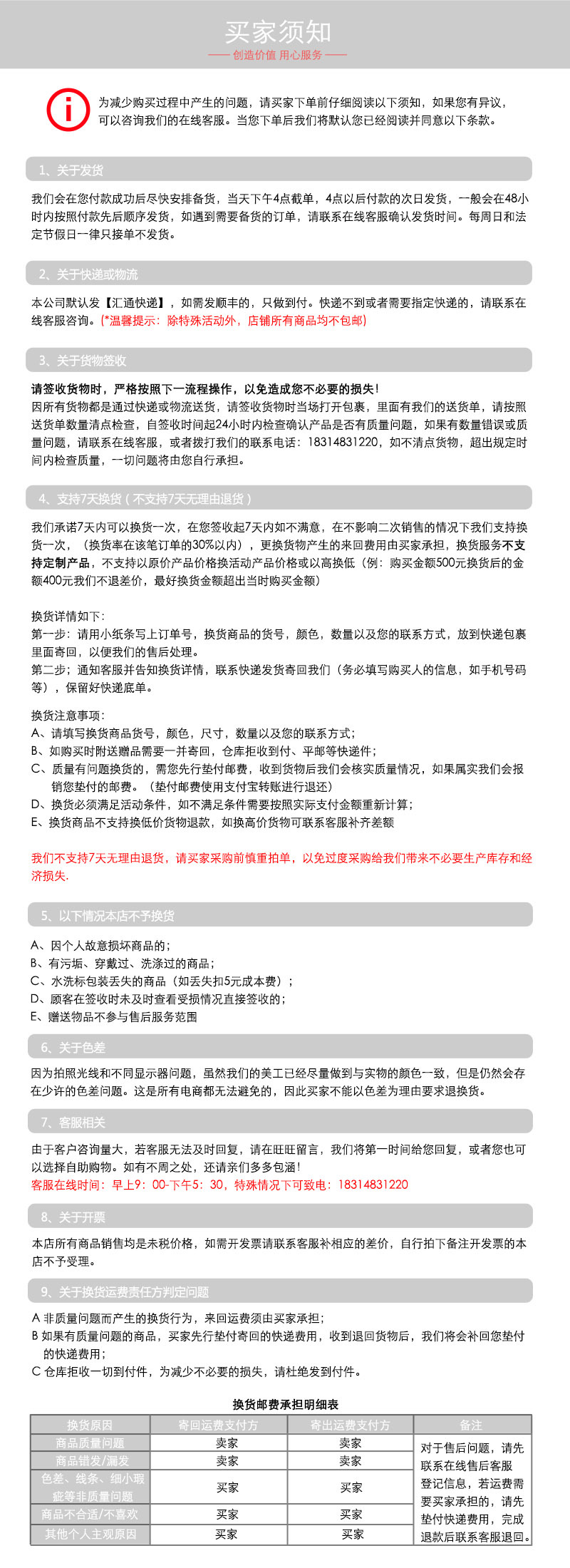 买家须知

—— 创造价值 用心服务 ——

为减少购买过程中产生的问题，请买家下单前仔细阅读以下须知，如果您有异议，可以咨询我们的在线客服。当您下单后我们将默认您已经阅读并同意以下条款。

1、关于发货

我们会在您付款成功后尽快安排备货，当天下午4点截单，4点以后付款的次日发货，一般会在48小时内按照付款先后顺序发货，如遇到需要备货的订单，请联系在线客服确认发货时间。每周日和法定节假日一律只接单不发货。

2、关于快递或物流

本公司默认发【汇通快递】，如需发顺丰的，只做到付。快递不到或者需要指定快递的，请联系在线客服咨询。(*温馨提示：除特殊活动外，店铺所有商品均不包邮)

3、关于货物签收

请签收货物时，严格按照下一流程操作，以免造成您不必要的损失！
因所有货物都是通过快递或物流送货，请签收货物时当场打开包裹，里面有我们的送货单，请按照送货单数量清点检查，自签收时间起24小时内检查确认产品是否有质量问题，如果有数量错误或质量问题，请联系在线客服，或者拨打我们的联系电话：18314831220，如不清点货物，超出规定时间内检查质量，一切问题将由您自行承担。

4、支持7天换货（不支持7天无理由退货）

我们承诺7天内可以换货一次，在您签收起7天内如不满意，在不影响二次销售的情况下我们支持换货一次，（换货率在该笔订单的30%以内），更换货物产生的来回费用由买家承担，换货服务不支持定制产品，不支持以原价产品价格换活动产品价格或以高换低（例：购买金额500元换货后的金额400元我们不退差价，最好换货金额超出当时购买金额）

换货详情如下：
第一步：请用小纸条写上订单号，换货商品的货号，颜色，数量以及您的联系方式，放到快递包裹里面寄回，以便我们的售后处理。
第二步；通知客服并告知换货详情，联系快递发货寄回我们（务必填写购买人的信息，如手机号码等），保留好快递底单。

换货注意事项：
A、请填写换货商品货号，颜色，尺寸，数量以及您的联系方式；
B、如购买时附送赠品需要一并寄回，仓库拒收到付、平邮等快递件；
C、质量有问题换货的，需您先行垫付邮费，收到货物后我们会核实质量情况，如果属实我们会报销您垫付的邮费。（垫付邮费使用支付宝转账进行退还）
D、换货必须满足活动条件，如不满足条件需要按照实际支付金额重新计算；
E、换货商品不支持换低价货物退款，如换高价货物可联系客服补齐差额

我们不支持7天无理由退货，请买家采购前慎重拍单，以免过度采购给我们带来不必要生产库存和经济损失.

5、以下情况本店不予换货

A、因个人故意损坏商品的；
B、有污垢、穿戴过、洗涤过的商品；
C、水洗标包装丢失的商品（如丢失扣5元成本费）；
D、顾客在签收时未及时查看受损情况直接签收的；
E、赠送物品不参与售后服务范围

6、关于色差

因为拍照光线和不同显示器问题，虽然我们的美工已经尽量做到与实物的颜色一致，但是仍然会存在少许的色差问题。这是所有电商都无法避免的，因此买家不能以色差为理由要求退换货。

7、客服相关

由于客户咨询量大，若客服无法及时回复，请在旺旺留言，我们将第一时间给您回复，或者您也可以选择自助购物。如有不周之处，还请亲们多多包涵！
客服在线时间：早上9：00-下午5：30，特殊情况下可致电：18314831220

8、关于开票

本店所有商品销售均是未税价格，如需开发票请联系客服补相应的差价，自行拍下备注开发票的本店不予受理。

9、关于换货运费责任方判定问题

A 非质量问题而产生的换货行为，来回运费须由买家承担；
B 如果有质量问题的商品，买家先行垫付寄回的快递费用，收到退回货物后，我们将会补回您垫付的快递费用；
C 仓库拒收一切到付件，为减少不必要的损失，请杜绝发到付件。

换货邮费承担明细表

| 换货原因 | 寄回运费支付方 | 寄出运费支付方 | 备注 |
|---|---|---|---|
| 商品质量问题 | 卖家 | 卖家 | 对于售后问题，请先联系在线售后客服登记信息，若运费需要买家承担的，请先垫付快递费用，完成退款后联系客服退回。 |
| 商品错发/漏发 | 卖家 | 卖家 | |
| 色差、线条、细小瑕疵等非质量问题 | 买家 | 买家 | |
| 商品不合适/不喜欢 | 买家 | 买家 | |
| 其他个人主观原因 | 买家 | 买家 | |